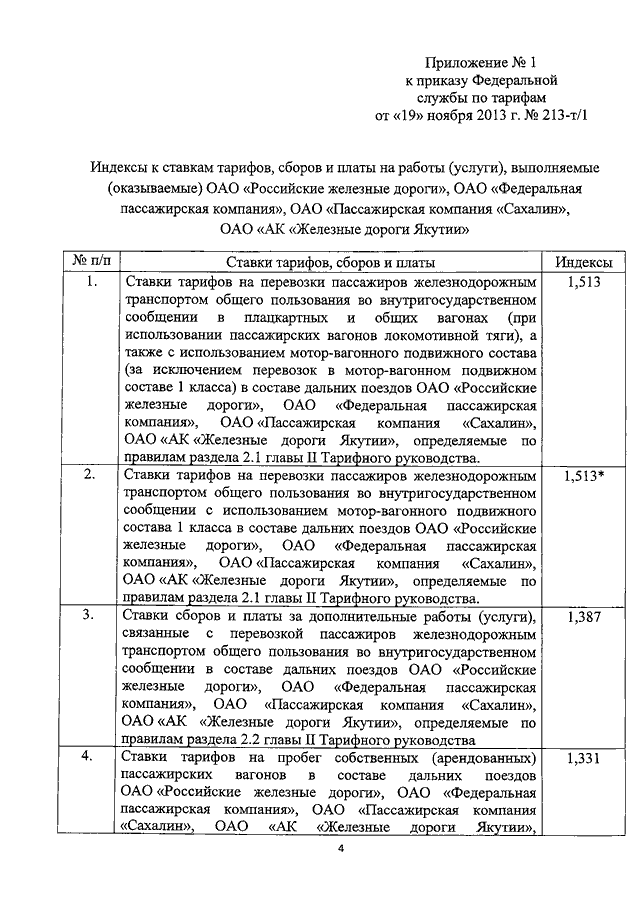 Приложение № 1
к приказу Федеральной
службы по тарифам
от «19» ноября 2013 г. № 213-т/1

Индексы к ставкам тарифов, сборов и платы на работы (услуги), выполняемые (оказываемые) ОАО «Российские железные дороги», ОАО «Федеральная пассажирская компания», ОАО «Пассажирская компания «Сахалин», ОАО «АК «Железные дороги Якутии»

| № п/п | Ставки тарифов, сборов и платы | Индексы |
|---|---|---|
| 1. | Ставки тарифов на перевозки пассажиров железнодорожным транспортом общего пользования во внутригосударственном сообщении в плацкартных и общих вагонах (при использовании пассажирских вагонов локомотивной тяги), а также с использованием мотор-вагонного подвижного состава (за исключением перевозок в мотор-вагонном подвижном составе 1 класса) в составе дальних поездов ОАО «Российские железные дороги», ОАО «Федеральная пассажирская компания», ОАО «Пассажирская компания «Сахалин», ОАО «АК «Железные дороги Якутии», определяемые по правилам раздела 2.1 главы II Тарифного руководства. | 1,513 |
| 2. | Ставки тарифов на перевозки пассажиров железнодорожным транспортом общего пользования во внутригосударственном сообщении с использованием мотор-вагонного подвижного состава 1 класса в составе дальних поездов ОАО «Российские железные дороги», ОАО «Федеральная пассажирская компания», ОАО «Пассажирская компания «Сахалин», ОАО «АК «Железные дороги Якутии», определяемые по правилам раздела 2.1 главы II Тарифного руководства. | 1,513* |
| 3. | Ставки сборов и платы за дополнительные работы (услуги), связанные с перевозкой пассажиров железнодорожным транспортом общего пользования во внутригосударственном сообщении в составе дальних поездов ОАО «Российские железные дороги», ОАО «Федеральная пассажирская компания», ОАО «Пассажирская компания «Сахалин», ОАО «АК «Железные дороги Якутии», определяемые по правилам раздела 2.2 главы II Тарифного руководства | 1,387 |
| 4. | Ставки тарифов на пробег собственных (арендованных) пассажирских вагонов в составе дальних поездов ОАО «Российские железные дороги», ОАО «Федеральная пассажирская компания», ОАО «Пассажирская компания «Сахалин», ОАО «АК «Железные дороги Якутии», | 1,331 |

4